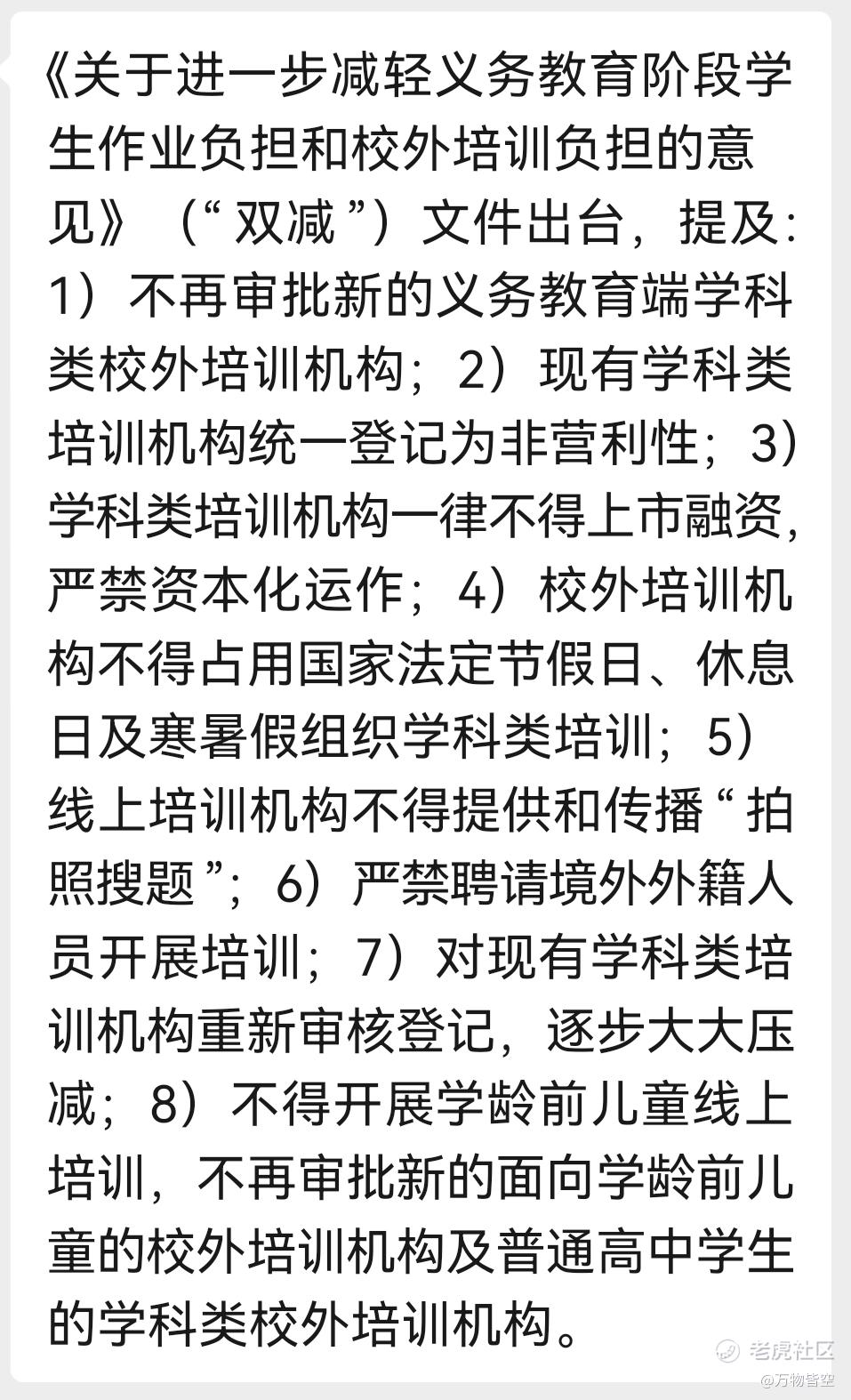 《关于进一步减轻义务教育阶段学生作业负担和校外培训负担的意见》（“双减”）文件出台，提及：1）不再审批新的义务教育端学科类校外培训机构；2）现有学科类培训机构统一登记为非营利性；3）学科类培训机构一律不得上市融资，严禁资本化运作；4）校外培训机构不得占用国家法定节假日、休息日及寒暑假组织学科类培训；5）线上培训机构不得提供和传播“拍照搜题”；6）严禁聘请境外外籍人员开展培训；7）对现有学科类培训机构重新审核登记，逐步大大压减；8）不得开展学龄前儿童线上培训，不再审批新的面向学龄前儿童的校外培训机构及普通高中学生的学科类校外培训机构。

老虎社区
@万物皆空